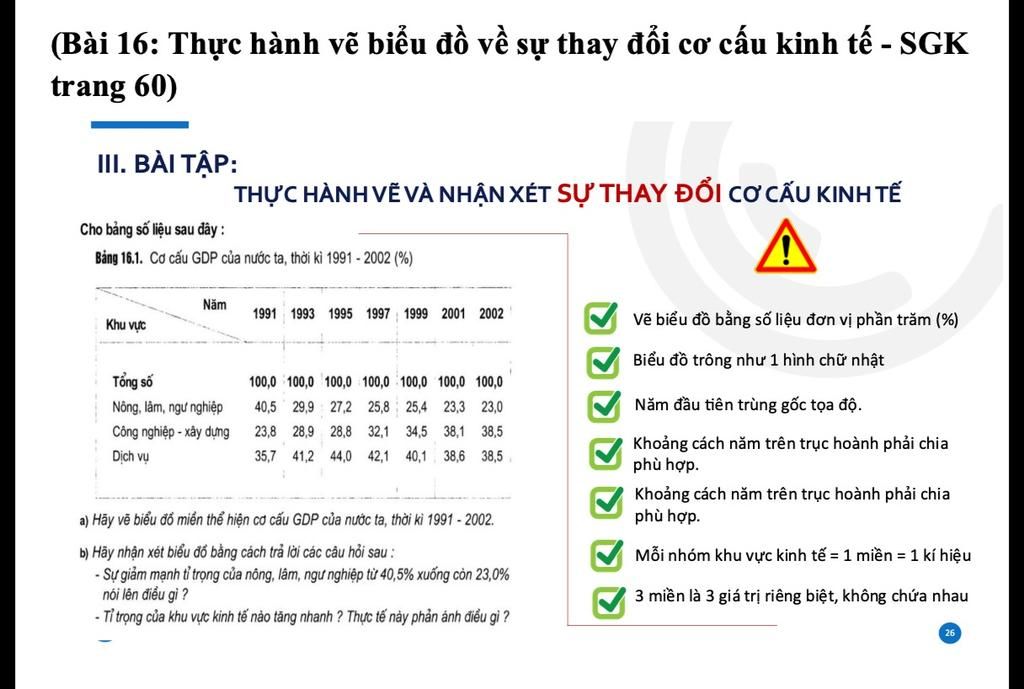 (Bài 16: Thực hành vẽ biểu đồ về sự thay đổi cơ cấu kinh tế - SGK trang 60)

III. BÀI TẬP:

THỰC HÀNH VẼ VÀ NHẬN XÉT SỰ THAY ĐỔI CƠ CẤU KINH TẾ

Cho bảng số liệu sau đây :

Bảng 16.1. Cơ cấu GDP của nước ta, thời kì 1991 - 2002 (%)

| Năm / Khu vực | 1991 | 1993 | 1995 | 1997 | 1999 | 2001 | 2002 |
|---|---|---|---|---|---|---|---|
| Tổng số | 100,0 | 100,0 | 100,0 | 100,0 | 100,0 | 100,0 | 100,0 |
| Nông, lâm, ngư nghiệp | 40,5 | 29,9 | 27,2 | 25,8 | 25,4 | 23,3 | 23,0 |
| Công nghiệp - xây dựng | 23,8 | 28,9 | 28,8 | 32,1 | 34,5 | 38,1 | 38,5 |
| Dịch vụ | 35,7 | 41,2 | 44,0 | 42,1 | 40,1 | 38,6 | 38,5 |

a) Hãy vẽ biểu đồ miền thể hiện cơ cấu GDP của nước ta, thời kì 1991 - 2002.

b) Hãy nhận xét biểu đồ bằng cách trả lời các câu hỏi sau :
- Sự giảm mạnh tỉ trọng của nông, lâm, ngư nghiệp từ 40,5% xuống còn 23,0% nói lên điều gì ?
- Tỉ trọng của khu vực kinh tế nào tăng nhanh ? Thực tế này phản ánh điều gì ?

Vẽ biểu đồ bằng số liệu đơn vị phần trăm (%)

Biểu đồ trông như 1 hình chữ nhật

Năm đầu tiên trùng gốc tọa độ.

Khoảng cách năm trên trục hoành phải chia phù hợp.

Khoảng cách năm trên trục hoành phải chia phù hợp.

Mỗi nhóm khu vực kinh tế = 1 miền = 1 kí hiệu

3 miền là 3 giá trị riêng biệt, không chứa nhau

26